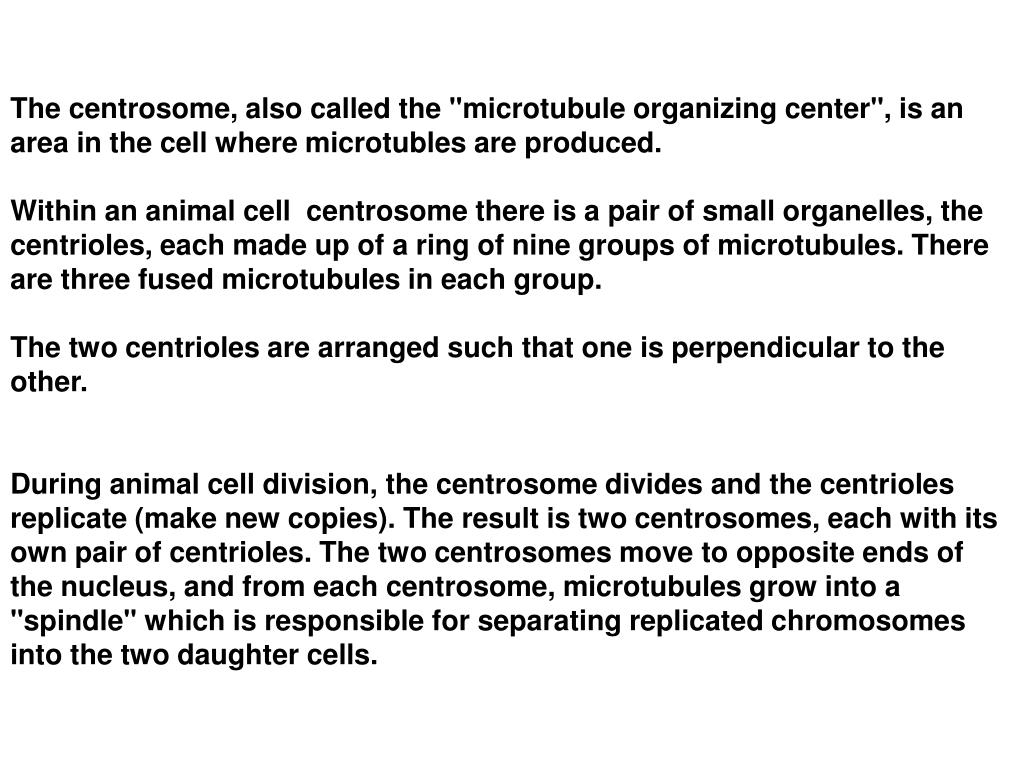 The centrosome, also called the "microtubule organizing center", is an area in the cell where microtubles are produced.

Within an animal cell  centrosome there is a pair of small organelles, the centrioles, each made up of a ring of nine groups of microtubules. There are three fused microtubules in each group.

The two centrioles are arranged such that one is perpendicular to the other.

During animal cell division, the centrosome divides and the centrioles replicate (make new copies). The result is two centrosomes, each with its own pair of centrioles. The two centrosomes move to opposite ends of the nucleus, and from each centrosome, microtubules grow into a "spindle" which is responsible for separating replicated chromosomes into the two daughter cells.